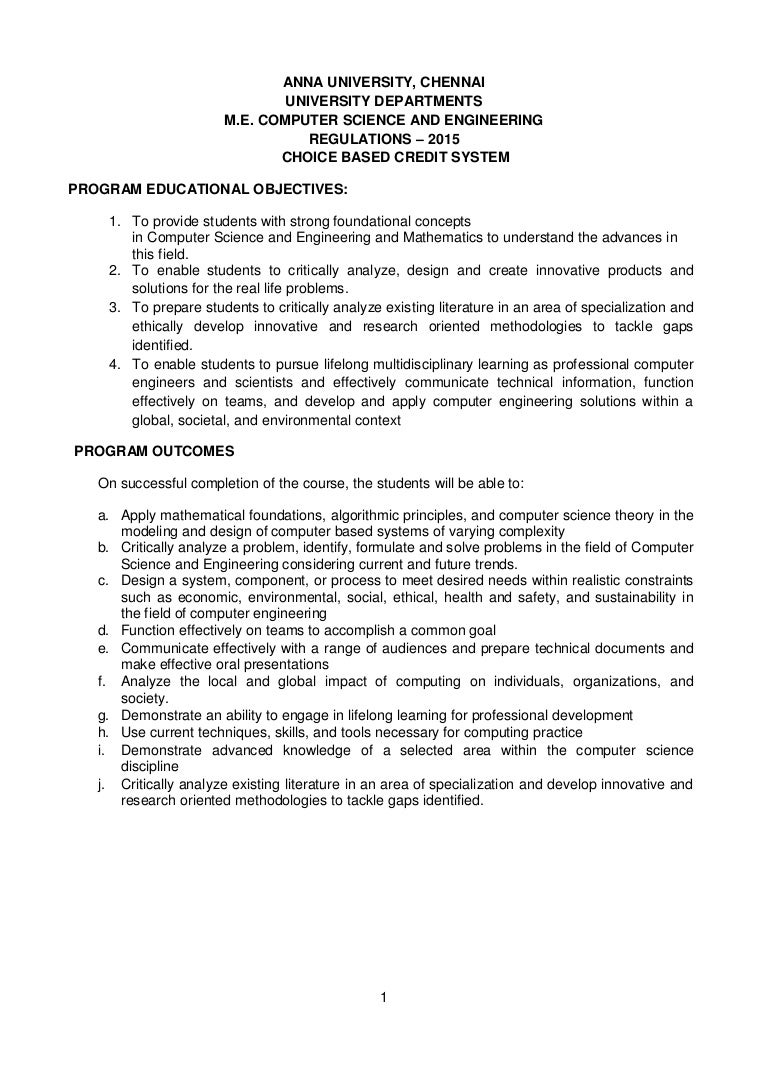 ANNA UNIVERSITY, CHENNAI
UNIVERSITY DEPARTMENTS
M.E. COMPUTER SCIENCE AND ENGINEERING
REGULATIONS – 2015
CHOICE BASED CREDIT SYSTEM

PROGRAM EDUCATIONAL OBJECTIVES:

1. To provide students with strong foundational concepts in Computer Science and Engineering and Mathematics to understand the advances in this field.
2. To enable students to critically analyze, design and create innovative products and solutions for the real life problems.
3. To prepare students to critically analyze existing literature in an area of specialization and ethically develop innovative and research oriented methodologies to tackle gaps identified.
4. To enable students to pursue lifelong multidisciplinary learning as professional computer engineers and scientists and effectively communicate technical information, function effectively on teams, and develop and apply computer engineering solutions within a global, societal, and environmental context

PROGRAM OUTCOMES

On successful completion of the course, the students will be able to:

a. Apply mathematical foundations, algorithmic principles, and computer science theory in the modeling and design of computer based systems of varying complexity
b. Critically analyze a problem, identify, formulate and solve problems in the field of Computer Science and Engineering considering current and future trends.
c. Design a system, component, or process to meet desired needs within realistic constraints such as economic, environmental, social, ethical, health and safety, and sustainability in the field of computer engineering
d. Function effectively on teams to accomplish a common goal
e. Communicate effectively with a range of audiences and prepare technical documents and make effective oral presentations
f. Analyze the local and global impact of computing on individuals, organizations, and society.
g. Demonstrate an ability to engage in lifelong learning for professional development
h. Use current techniques, skills, and tools necessary for computing practice
i. Demonstrate advanced knowledge of a selected area within the computer science discipline
j. Critically analyze existing literature in an area of specialization and develop innovative and research oriented methodologies to tackle gaps identified.

1